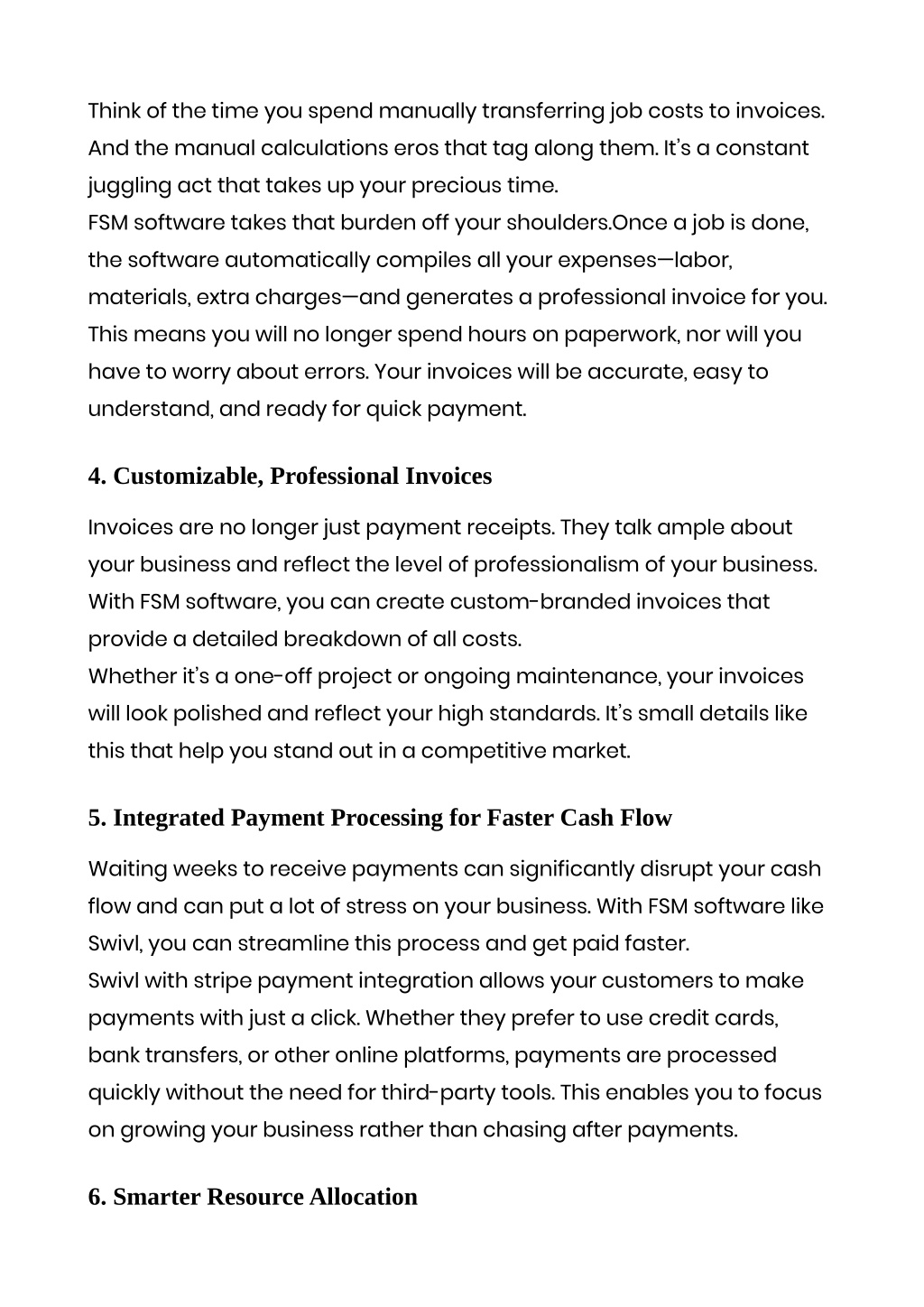 Think of the time you spend manually transferring job costs to invoices. And the manual calculations eros that tag along them. It's a constant juggling act that takes up your precious time.
FSM software takes that burden off your shoulders.Once a job is done, the software automatically compiles all your expenses—labor, materials, extra charges—and generates a professional invoice for you. This means you will no longer spend hours on paperwork, nor will you have to worry about errors. Your invoices will be accurate, easy to understand, and ready for quick payment.

4. Customizable, Professional Invoices

Invoices are no longer just payment receipts. They talk ample about your business and reflect the level of professionalism of your business. With FSM software, you can create custom-branded invoices that provide a detailed breakdown of all costs.
Whether it's a one-off project or ongoing maintenance, your invoices will look polished and reflect your high standards. It's small details like this that help you stand out in a competitive market.

5. Integrated Payment Processing for Faster Cash Flow

Waiting weeks to receive payments can significantly disrupt your cash flow and can put a lot of stress on your business. With FSM software like Swivl, you can streamline this process and get paid faster.
Swivl with stripe payment integration allows your customers to make payments with just a click. Whether they prefer to use credit cards, bank transfers, or other online platforms, payments are processed quickly without the need for third-party tools. This enables you to focus on growing your business rather than chasing after payments.

6. Smarter Resource Allocation